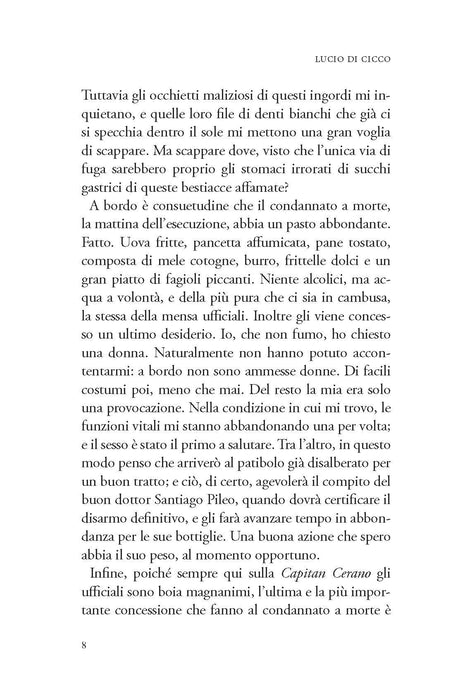 LUCIO DI CICCO

Tuttavia gli occhietti maliziosi di questi ingordi mi inquietano, e quelle loro file di denti bianchi che già ci si specchia dentro il sole mi mettono una gran voglia di scappare. Ma scappare dove, visto che l'unica via di fuga sarebbero proprio gli stomaci irrorati di succhi gastrici di queste bestiacce affamate?

A bordo è consuetudine che il condannato a morte, la mattina dell'esecuzione, abbia un pasto abbondante. Fatto. Uova fritte, pancetta affumicata, pane tostato, composta di mele cotogne, burro, frittelle dolci e un gran piatto di fagioli piccanti. Niente alcolici, ma acqua a volontà, e della più pura che ci sia in cambusa, la stessa della mensa ufficiali. Inoltre gli viene concesso un ultimo desiderio. Io, che non fumo, ho chiesto una donna. Naturalmente non hanno potuto accontentarmi: a bordo non sono ammesse donne. Di facili costumi poi, meno che mai. Del resto la mia era solo una provocazione. Nella condizione in cui mi trovo, le funzioni vitali mi stanno abbandonando una per volta; e il sesso è stato il primo a salutare. Tra l'altro, in questo modo penso che arriverò al patibolo già disalberato per un buon tratto; e ciò, di certo, agevolerà il compito del buon dottor Santiago Pileo, quando dovrà certificare il disarmo definitivo, e gli farà avanzare tempo in abbondanza per le sue bottiglie. Una buona azione che spero abbia il suo peso, al momento opportuno.

Infine, poiché sempre qui sulla Capitan Cerano gli ufficiali sono boia magnanimi, l'ultima e la più importante concessione che fanno al condannato a morte è

8